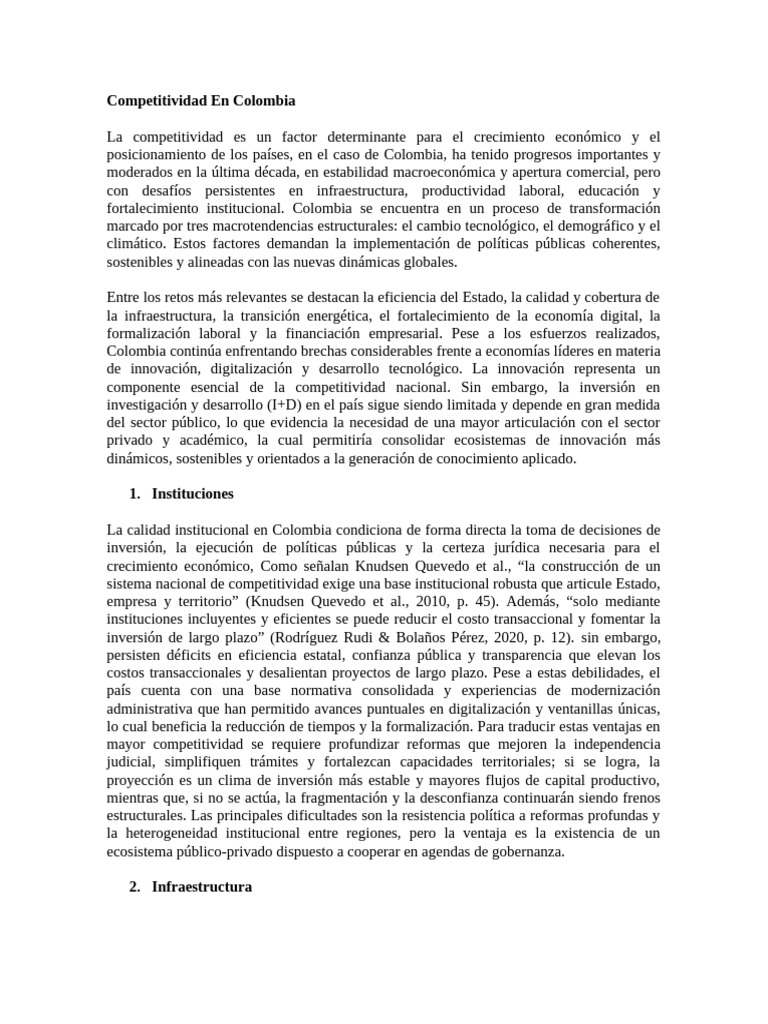 Competitividad En Colombia

La competitividad es un factor determinante para el crecimiento económico y el posicionamiento de los países, en el caso de Colombia, ha tenido progresos importantes y moderados en la última década, en estabilidad macroeconómica y apertura comercial, pero con desafíos persistentes en infraestructura, productividad laboral, educación y fortalecimiento institucional. Colombia se encuentra en un proceso de transformación marcado por tres macrotendencias estructurales: el cambio tecnológico, el demográfico y el climático. Estos factores demandan la implementación de políticas públicas coherentes, sostenibles y alineadas con las nuevas dinámicas globales.

Entre los retos más relevantes se destacan la eficiencia del Estado, la calidad y cobertura de la infraestructura, la transición energética, el fortalecimiento de la economía digital, la formalización laboral y la financiación empresarial. Pese a los esfuerzos realizados, Colombia continúa enfrentando brechas considerables frente a economías líderes en materia de innovación, digitalización y desarrollo tecnológico. La innovación representa un componente esencial de la competitividad nacional. Sin embargo, la inversión en investigación y desarrollo (I+D) en el país sigue siendo limitada y depende en gran medida del sector público, lo que evidencia la necesidad de una mayor articulación con el sector privado y académico, la cual permitiría consolidar ecosistemas de innovación más dinámicos, sostenibles y orientados a la generación de conocimiento aplicado.

1. Instituciones

La calidad institucional en Colombia condiciona de forma directa la toma de decisiones de inversión, la ejecución de políticas públicas y la certeza jurídica necesaria para el crecimiento económico, Como señalan Knudsen Quevedo et al., "la construcción de un sistema nacional de competitividad exige una base institucional robusta que articule Estado, empresa y territorio" (Knudsen Quevedo et al., 2010, p. 45). Además, "solo mediante instituciones incluyentes y eficientes se puede reducir el costo transaccional y fomentar la inversión de largo plazo" (Rodríguez Rudi & Bolaños Pérez, 2020, p. 12). sin embargo, persisten déficits en eficiencia estatal, confianza pública y transparencia que elevan los costos transaccionales y desalientan proyectos de largo plazo. Pese a estas debilidades, el país cuenta con una base normativa consolidada y experiencias de modernización administrativa que han permitido avances puntuales en digitalización y ventanillas únicas, lo cual beneficia la reducción de tiempos y la formalización. Para traducir estas ventajas en mayor competitividad se requiere profundizar reformas que mejoren la independencia judicial, simplifiquen trámites y fortalezcan capacidades territoriales; si se logra, la proyección es un clima de inversión más estable y mayores flujos de capital productivo, mientras que, si no se actúa, la fragmentación y la desconfianza continuarán siendo frenos estructurales. Las principales dificultades son la resistencia política a reformas profundas y la heterogeneidad institucional entre regiones, pero la ventaja es la existencia de un ecosistema público-privado dispuesto a cooperar en agendas de gobernanza.

2. Infraestructura